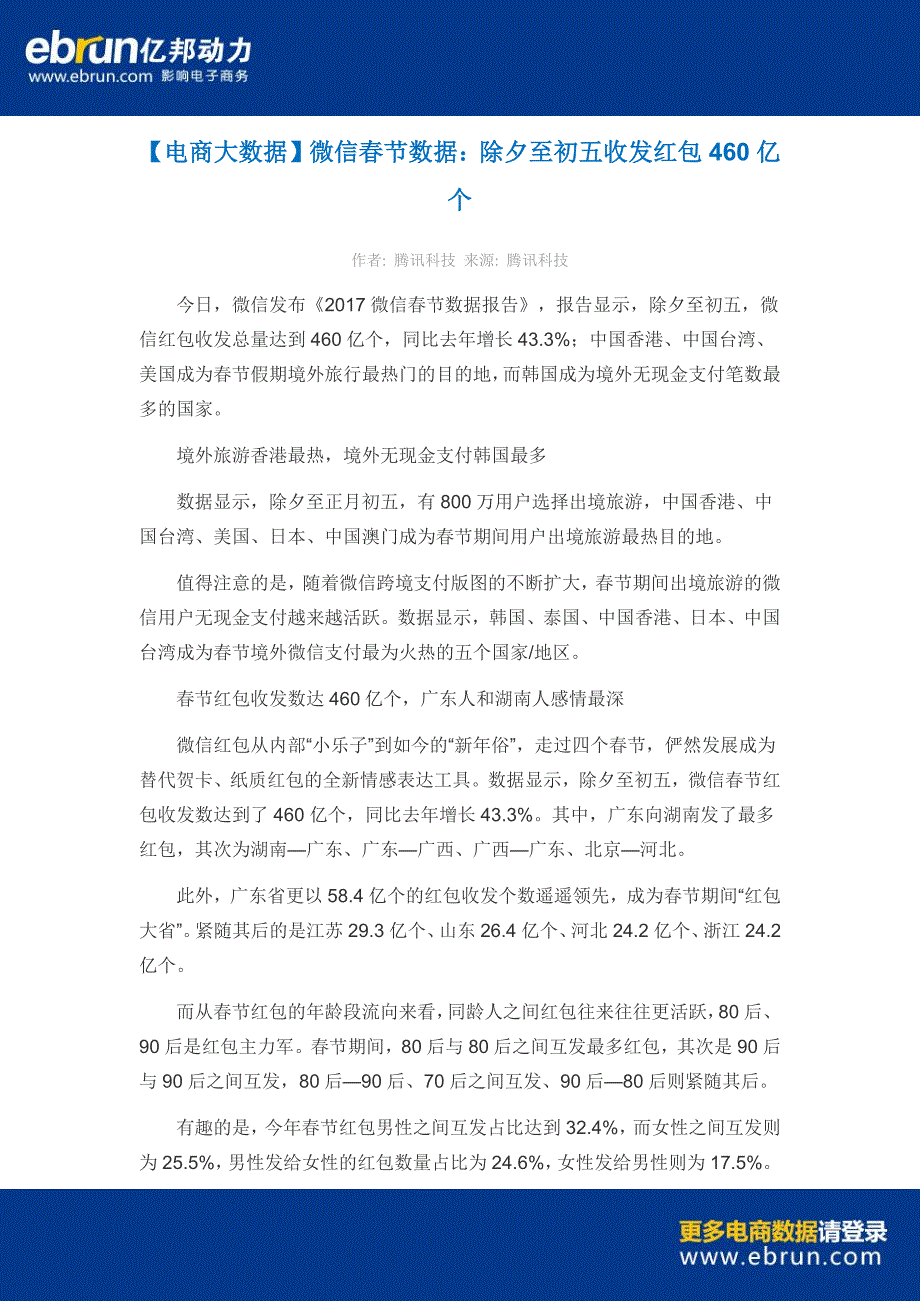 ebrun亿邦动力
www.ebrun.com 影响电子商务

【电商大数据】微信春节数据：除夕至初五收发红包 460 亿个

作者: 腾讯科技 来源: 腾讯科技

今日，微信发布《2017 微信春节数据报告》，报告显示，除夕至初五，微信红包收发总量达到 460 亿个，同比去年增长 43.3%；中国香港、中国台湾、美国成为春节假期境外旅行最热门的目的地，而韩国成为境外无现金支付笔数最多的国家。

境外旅游香港最热，境外无现金支付韩国最多

数据显示，除夕至正月初五，有 800 万用户选择出境旅游，中国香港、中国台湾、美国、日本、中国澳门成为春节期间用户出境旅游最热目的地。

值得注意的是，随着微信跨境支付版图的不断扩大，春节期间出境旅游的微信用户无现金支付越来越活跃。数据显示，韩国、泰国、中国香港、日本、中国台湾成为春节境外微信支付最为火热的五个国家/地区。

春节红包收发数达 460 亿个，广东人和湖南人感情最深

微信红包从内部“小乐子”到如今的“新年俗”，走过四个春节，俨然发展成为替代贺卡、纸质红包的全新情感表达工具。数据显示，除夕至初五，微信春节红包收发数达到了 460 亿个，同比去年增长 43.3%。其中，广东向湖南发了最多红包，其次为湖南—广东、广东—广西、广西—广东、北京—河北。

此外，广东省更以 58.4 亿个的红包收发个数遥遥领先，成为春节期间“红包大省”。紧随其后的是江苏 29.3 亿个、山东 26.4 亿个、河北 24.2 亿个、浙江 24.2 亿个。

而从春节红包的年龄段流向来看，同龄人之间红包往来往往更活跃，80 后、90 后是红包主力军。春节期间，80 后与 80 后之间互发最多红包，其次是 90 后与 90 后之间互发，80 后—90 后、70 后之间互发、90 后—80 后则紧随其后。

有趣的是，今年春节红包男性之间互发占比达到 32.4%，而女性之间互发则为 25.5%，男性发给女性的红包数量占比为 24.6%，女性发给男性则为 17.5%。

更多电商数据请登录
www.ebrun.com